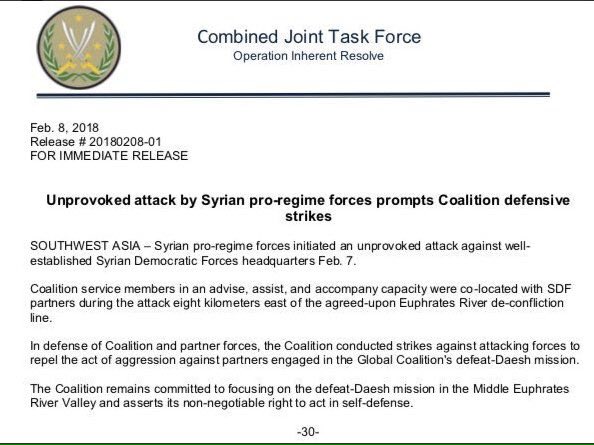 Combined Joint Task Force
Operation Inherent Resolve

Feb. 8, 2018
Release # 20180208-01
FOR IMMEDIATE RELEASE

Unprovoked attack by Syrian pro-regime forces prompts Coalition defensive strikes

SOUTHWEST ASIA – Syrian pro-regime forces initiated an unprovoked attack against well-established Syrian Democratic Forces headquarters Feb. 7.

Coalition service members in an advise, assist, and accompany capacity were co-located with SDF partners during the attack eight kilometers east of the agreed-upon Euphrates River de-confliction line.

In defense of Coalition and partner forces, the Coalition conducted strikes against attacking forces to repel the act of aggression against partners engaged in the Global Coalition's defeat-Daesh mission.

The Coalition remains committed to focusing on the defeat-Daesh mission in the Middle Euphrates River Valley and asserts its non-negotiable right to act in self-defense.

-30-